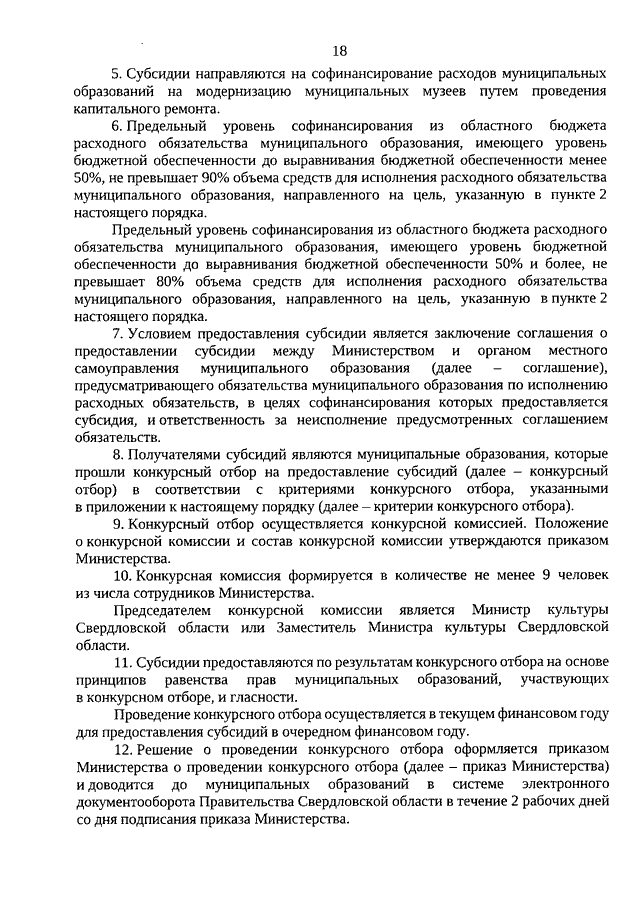 18

5. Субсидии направляются на софинансирование расходов муниципальных образований на модернизацию муниципальных музеев путем проведения капитального ремонта.

6. Предельный уровень софинансирования из областного бюджета расходного обязательства муниципального образования, имеющего уровень бюджетной обеспеченности до выравнивания бюджетной обеспеченности менее 50%, не превышает 90% объема средств для исполнения расходного обязательства муниципального образования, направленного на цель, указанную в пункте 2 настоящего порядка.

Предельный уровень софинансирования из областного бюджета расходного обязательства муниципального образования, имеющего уровень бюджетной обеспеченности до выравнивания бюджетной обеспеченности 50% и более, не превышает 80% объема средств для исполнения расходного обязательства муниципального образования, направленного на цель, указанную в пункте 2 настоящего порядка.

7. Условием предоставления субсидии является заключение соглашения о предоставлении субсидии между Министерством и органом местного самоуправления муниципального образования (далее – соглашение), предусматривающего обязательства муниципального образования по исполнению расходных обязательств, в целях софинансирования которых предоставляется субсидия, и ответственность за неисполнение предусмотренных соглашением обязательств.

8. Получателями субсидий являются муниципальные образования, которые прошли конкурсный отбор на предоставление субсидий (далее – конкурсный отбор) в соответствии с критериями конкурсного отбора, указанными в приложении к настоящему порядку (далее – критерии конкурсного отбора).

9. Конкурсный отбор осуществляется конкурсной комиссией. Положение о конкурсной комиссии и состав конкурсной комиссии утверждаются приказом Министерства.

10. Конкурсная комиссия формируется в количестве не менее 9 человек из числа сотрудников Министерства.

Председателем конкурсной комиссии является Министр культуры Свердловской области или Заместитель Министра культуры Свердловской области.

11. Субсидии предоставляются по результатам конкурсного отбора на основе принципов равенства прав муниципальных образований, участвующих в конкурсном отборе, и гласности.

Проведение конкурсного отбора осуществляется в текущем финансовом году для предоставления субсидий в очередном финансовом году.

12. Решение о проведении конкурсного отбора оформляется приказом Министерства о проведении конкурсного отбора (далее – приказ Министерства) и доводится до муниципальных образований в системе электронного документооборота Правительства Свердловской области в течение 2 рабочих дней со дня подписания приказа Министерства.